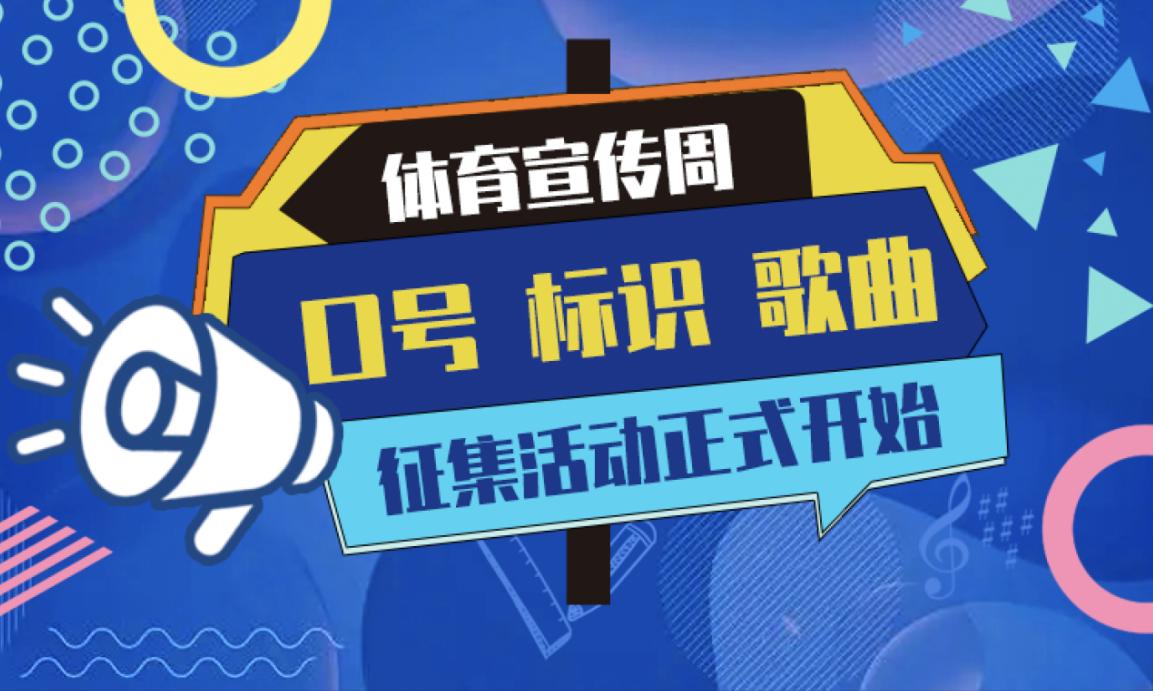 体育宣传周

口号 标识 歌曲

征集活动正式开始